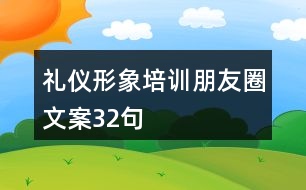 礼仪形象培训朋友圈文案32句